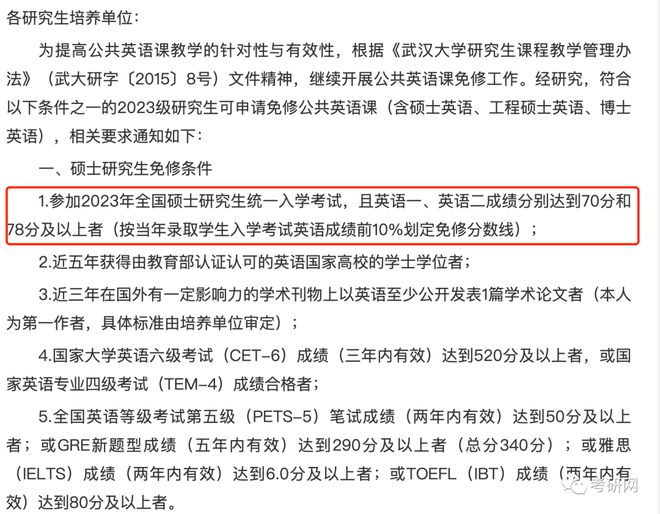 各研究生培养单位：

为提高公共英语课教学的针对性与有效性，根据《武汉大学研究生课程教学管理办法》（武大研字〔2015〕8号）文件精神，继续开展公共英语课免修工作。经研究，符合以下条件之一的2023级研究生可申请免修公共英语课（含硕士英语、工程硕士英语、博士英语），相关要求通知如下：

一、硕士研究生免修条件

1.参加2023年全国硕士研究生统一入学考试，且英语一、英语二成绩分别达到70分和78分及以上者（按当年录取学生入学考试英语成绩前10%划定免修分数线）；

2.近五年获得由教育部认证认可的英语国家高校的学士学位者；

3.近三年在国外有一定影响力的学术刊物上以英语至少公开发表1篇学术论文者（本人为第一作者，具体标准由培养单位审定）；

4.国家大学英语六级考试（CET-6）成绩（三年内有效）达到520分及以上者，或国家英语专业四级考试（TEM-4）成绩合格者；

5.全国英语等级考试第五级（PETS-5）笔试成绩（两年内有效）达到50分及以上者；或GRE新题型成绩（五年内有效）达到290分及以上者（总分340分）；或雅思（IELTS）成绩（两年内有效）达到6.0分及以上者；或TOEFL（IBT）成绩（两年内有效）达到80分及以上者。

考研网